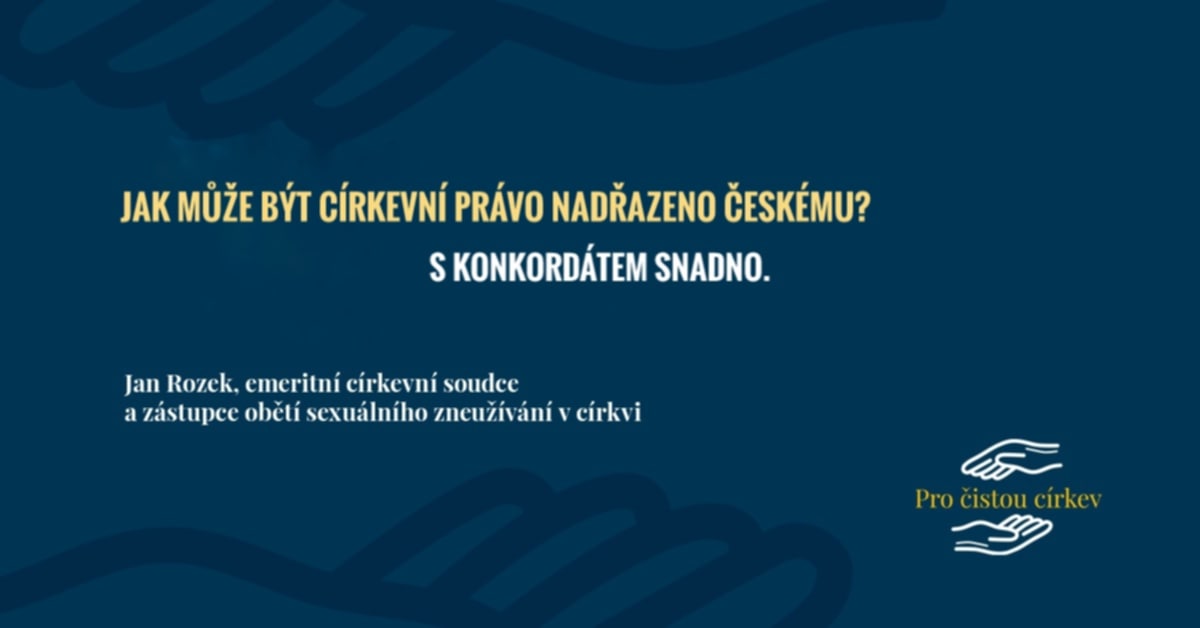 JAK MŮŽE BÝT CÍRKEVNÍ PRÁVO NADŘAZENO ČESKÉMU?

S KONKORDÁTEM SNADNO.

Jan Rozek, emeritní církevní soudce
a zástupce obětí sexuálního zneužívání v církvi

Pro čistou církev